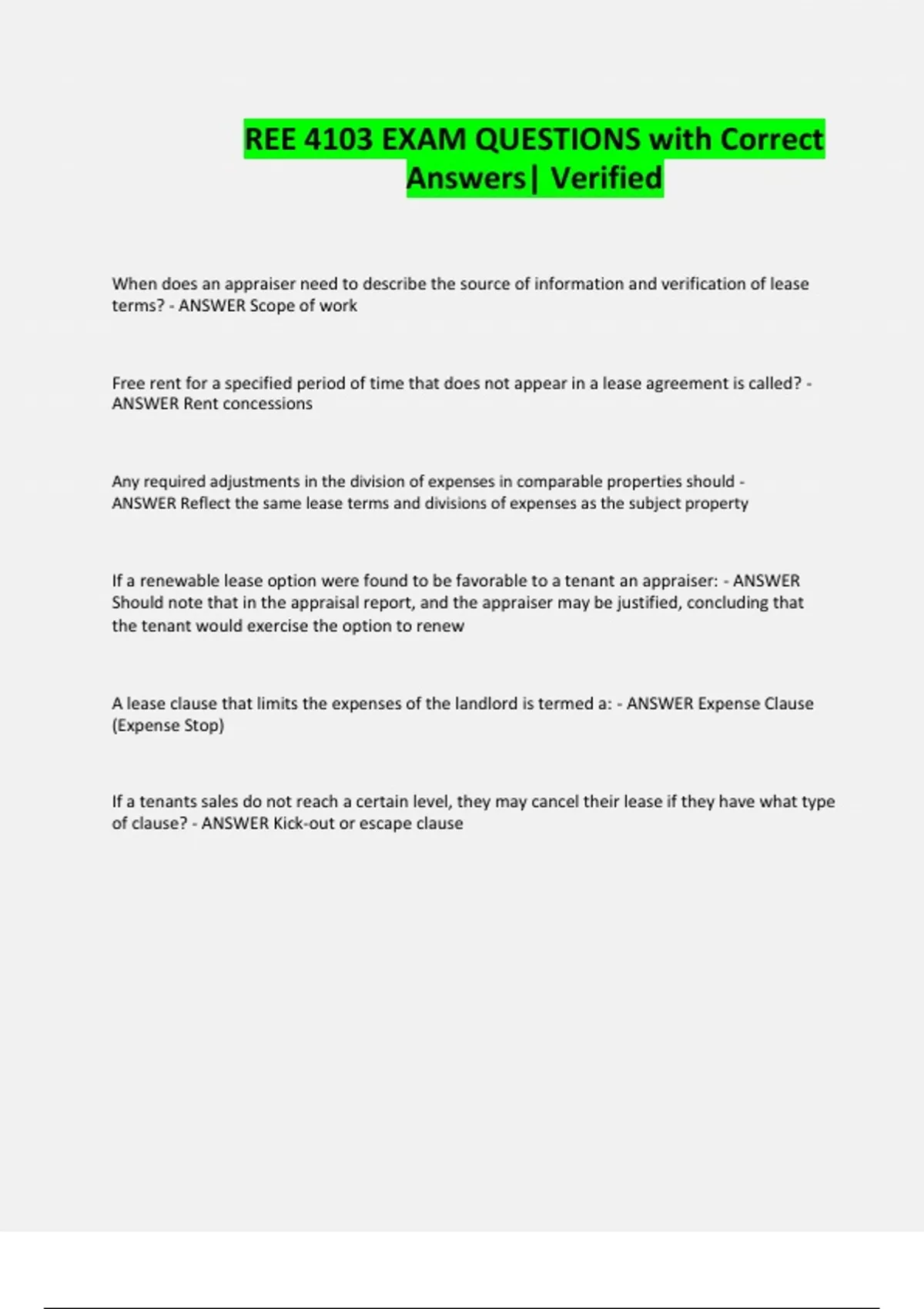 REE 4103 EXAM QUESTIONS with Correct Answers| Verified

When does an appraiser need to describe the source of information and verification of lease terms? - ANSWER Scope of work

Free rent for a specified period of time that does not appear in a lease agreement is called? - ANSWER Rent concessions

Any required adjustments in the division of expenses in comparable properties should - ANSWER Reflect the same lease terms and divisions of expenses as the subject property

If a renewable lease option were found to be favorable to a tenant an appraiser: - ANSWER Should note that in the appraisal report, and the appraiser may be justified, concluding that the tenant would exercise the option to renew

A lease clause that limits the expenses of the landlord is termed a: - ANSWER Expense Clause (Expense Stop)

If a tenants sales do not reach a certain level, they may cancel their lease if they have what type of clause? - ANSWER Kick-out or escape clause